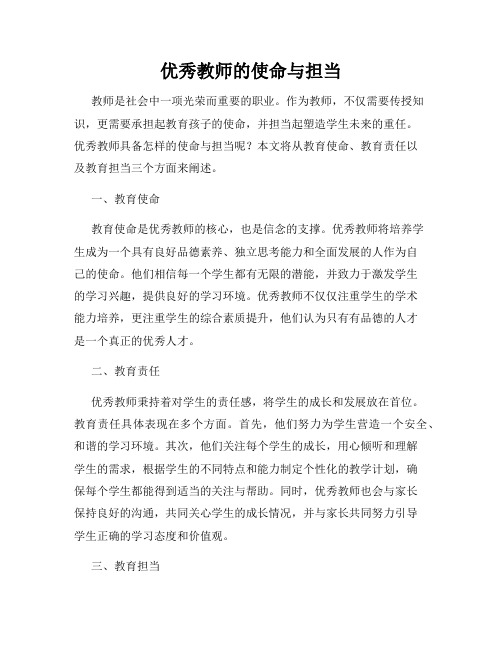 优秀教师的使命与担当

教师是社会中一项光荣而重要的职业。作为教师，不仅需要传授知识，更需要承担起教育孩子的使命，并担当起塑造学生未来的重任。优秀教师具备怎样的使命与担当呢？本文将从教育使命、教育责任以及教育担当三个方面来阐述。

一、教育使命

教育使命是优秀教师的核心，也是信念的支撑。优秀教师将培养学生成为一个具有良好品德素养、独立思考能力和全面发展的人作为自己的使命。他们相信每一个学生都有无限的潜能，并致力于激发学生的学习兴趣，提供良好的学习环境。优秀教师不仅仅注重学生的学术能力培养，更注重学生的综合素质提升，他们认为只有有品德的人才是一个真正的优秀人才。

二、教育责任

优秀教师秉持着对学生的责任感，将学生的成长和发展放在首位。教育责任具体表现在多个方面。首先，他们努力为学生营造一个安全、和谐的学习环境。其次，他们关注每个学生的成长，用心倾听和理解学生的需求，根据学生的不同特点和能力制定个性化的教学计划，确保每个学生都能得到适当的关注与帮助。同时，优秀教师也会与家长保持良好的沟通，共同关心学生的成长情况，并与家长共同努力引导学生正确的学习态度和价值观。

三、教育担当